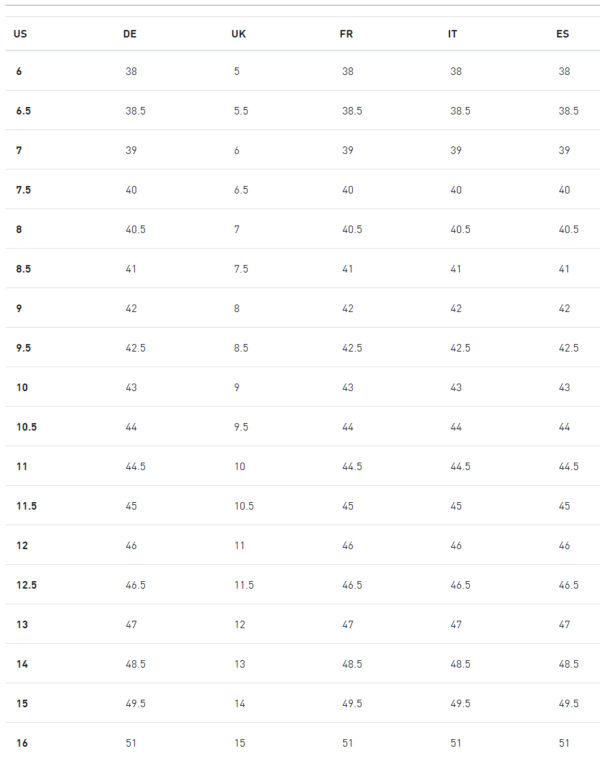 | US | DE | UK | FR | IT | ES |
|---|---|---|---|---|---|
| 6 | 38 | 5 | 38 | 38 | 38 |
| 6.5 | 38.5 | 5.5 | 38.5 | 38.5 | 38.5 |
| 7 | 39 | 6 | 39 | 39 | 39 |
| 7.5 | 40 | 6.5 | 40 | 40 | 40 |
| 8 | 40.5 | 7 | 40.5 | 40.5 | 40.5 |
| 8.5 | 41 | 7.5 | 41 | 41 | 41 |
| 9 | 42 | 8 | 42 | 42 | 42 |
| 9.5 | 42.5 | 8.5 | 42.5 | 42.5 | 42.5 |
| 10 | 43 | 9 | 43 | 43 | 43 |
| 10.5 | 44 | 9.5 | 44 | 44 | 44 |
| 11 | 44.5 | 10 | 44.5 | 44.5 | 44.5 |
| 11.5 | 45 | 10.5 | 45 | 45 | 45 |
| 12 | 46 | 11 | 46 | 46 | 46 |
| 12.5 | 46.5 | 11.5 | 46.5 | 46.5 | 46.5 |
| 13 | 47 | 12 | 47 | 47 | 47 |
| 14 | 48.5 | 13 | 48.5 | 48.5 | 48.5 |
| 15 | 49.5 | 14 | 49.5 | 49.5 | 49.5 |
| 16 | 51 | 15 | 51 | 51 | 51 |